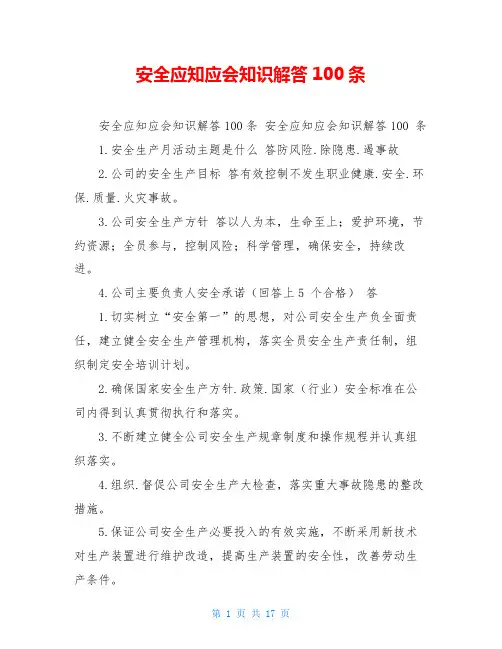 安全应知应会知识解答 100 条

安全应知应会知识解答 100 条 安全应知应会知识解答 100 条

1.安全生产月活动主题是什么 答防风险.除隐患.遏事故

2.公司的安全生产目标 答有效控制不发生职业健康.安全.环保.质量.火灾事故。

3.公司安全生产方针 答以人为本，生命至上；爱护环境，节约资源；全员参与，控制风险；科学管理，确保安全，持续改进。

4.公司主要负责人安全承诺（回答上 5 个合格） 答

1.切实树立“安全第一”的思想，对公司安全生产负全面责任，建立健全安全生产管理机构，落实全员安全生产责任制，组织制定安全培训计划。

2.确保国家安全生产方针.政策.国家（行业）安全标准在公司内得到认真贯彻执行和落实。

3.不断建立健全公司安全生产规章制度和操作规程并认真组织落实。

4.组织.督促公司安全生产大检查，落实重大事故隐患的整改措施。

5.保证公司安全生产必要投入的有效实施，不断采用新技术对生产装置进行维护改造，提高生产装置的安全性，改善劳动生产条件。

第 1 页 共 17 页